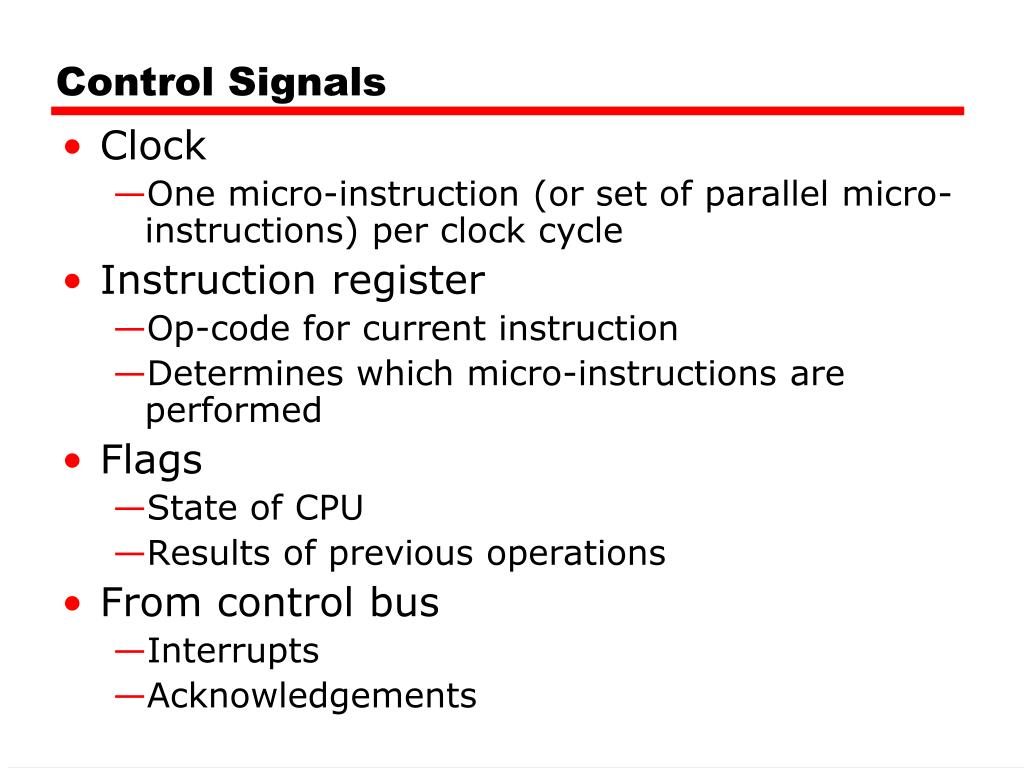 Control Signals

• Clock
—One micro-instruction (or set of parallel micro-instructions) per clock cycle
• Instruction register
—Op-code for current instruction
—Determines which micro-instructions are performed
• Flags
—State of CPU
—Results of previous operations
• From control bus
—Interrupts
—Acknowledgements